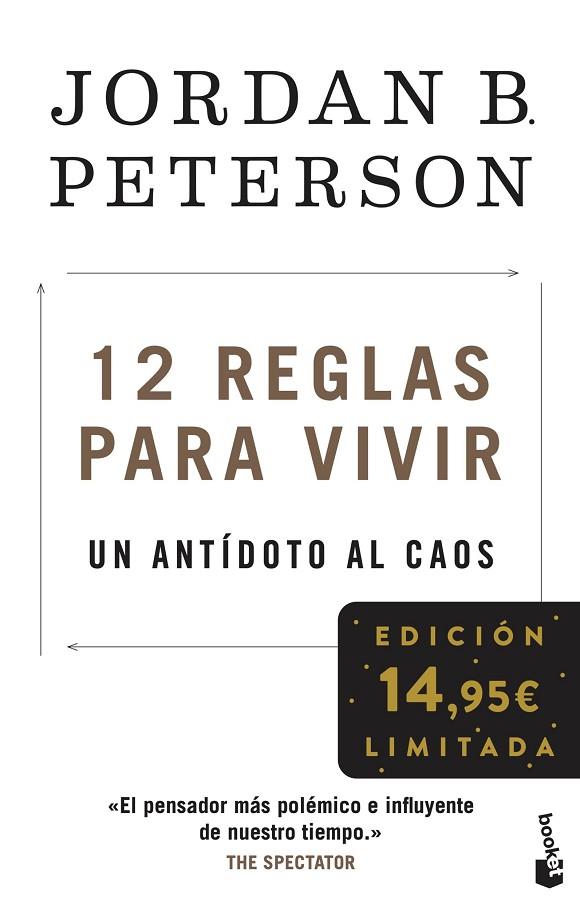 JORDAN B. PETERSON

12 REGLAS PARA VIVIR

UN ANTÍDOTO AL CAOS

EDICIÓN
14,95€
LIMITADA

«El pensador más polémico e influyente de nuestro tiempo.»
THE SPECTATOR

booket